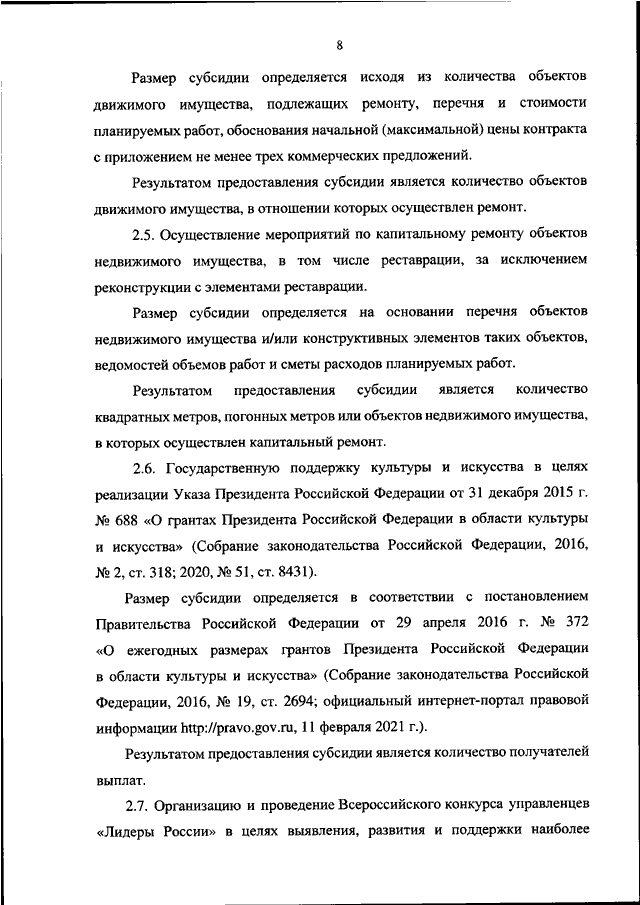 8

Размер субсидии определяется исходя из количества объектов движимого имущества, подлежащих ремонту, перечня и стоимости планируемых работ, обоснования начальной (максимальной) цены контракта с приложением не менее трех коммерческих предложений.

Результатом предоставления субсидии является количество объектов движимого имущества, в отношении которых осуществлен ремонт.

2.5. Осуществление мероприятий по капитальному ремонту объектов недвижимого имущества, в том числе реставрации, за исключением реконструкции с элементами реставрации.

Размер субсидии определяется на основании перечня объектов недвижимого имущества и/или конструктивных элементов таких объектов, ведомостей объемов работ и сметы расходов планируемых работ.

Результатом предоставления субсидии является количество квадратных метров, погонных метров или объектов недвижимого имущества, в которых осуществлен капитальный ремонт.

2.6. Государственную поддержку культуры и искусства в целях реализации Указа Президента Российской Федерации от 31 декабря 2015 г. № 688 «О грантах Президента Российской Федерации в области культуры и искусства» (Собрание законодательства Российской Федерации, 2016, № 2, ст. 318; 2020, № 51, ст. 8431).

Размер субсидии определяется в соответствии с постановлением Правительства Российской Федерации от 29 апреля 2016 г. № 372 «О ежегодных размерах грантов Президента Российской Федерации в области культуры и искусства» (Собрание законодательства Российской Федерации, 2016, № 19, ст. 2694; официальный интернет-портал правовой информации http://pravo.gov.ru, 11 февраля 2021 г.).

Результатом предоставления субсидии является количество получателей выплат.

2.7. Организацию и проведение Всероссийского конкурса управленцев «Лидеры России» в целях выявления, развития и поддержки наиболее